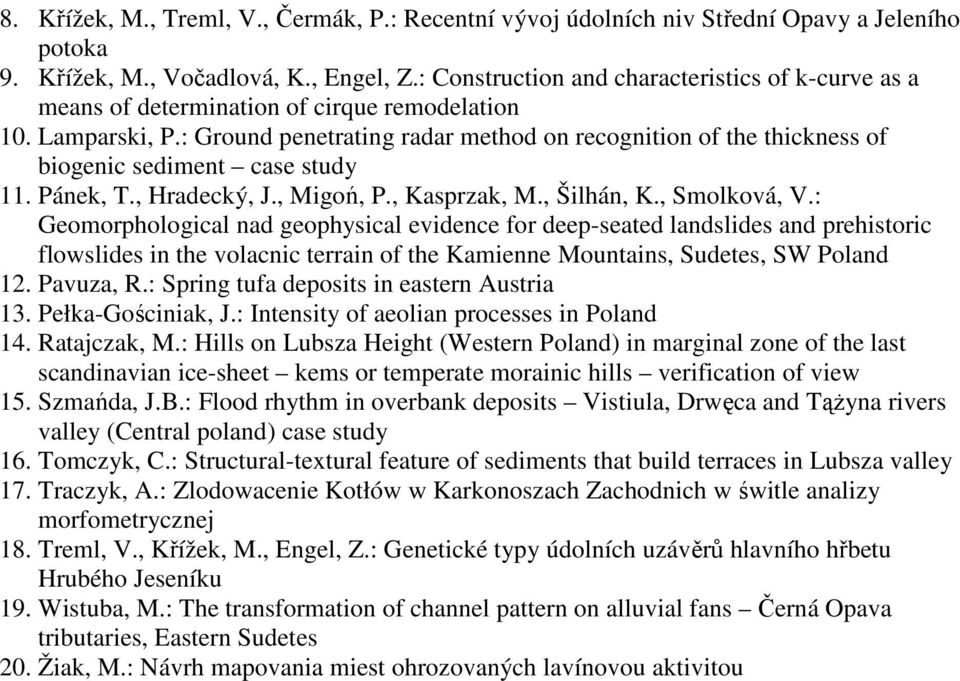 8. Křížek, M., Treml, V., Čermák, P.: Recentní vývoj údolních niv Střední Opavy a Jeleního potoka
9. Křížek, M., Vočadlová, K., Engel, Z.: Construction and characteristics of k-curve as a means of determination of cirque remodelation
10. Lamparski, P.: Ground penetrating radar method on recognition of the thickness of biogenic sediment – case study
11. Pánek, T., Hradecký, J., Migoń, P., Kasprzak, M., Šilhán, K., Smolková, V.: Geomorphological nad geophysical evidence for deep-seated landslides and prehistoric flowslides in the volacnic terrain of the Kamienne Mountains, Sudetes, SW Poland
12. Pavuza, R.: Spring tufa deposits in eastern Austria
13. Pełka-Gościniak, J.: Intensity of aeolian processes in Poland
14. Ratajczak, M.: Hills on Lubsza Height (Western Poland) in marginal zone of the last scandinavian ice-sheet – kems or temperate morainic hills – verification of view
15. Szmańda, J.B.: Flood rhythm in overbank deposits – Vistiula, Drwęca and Tążyna rivers valley (Central poland) case study
16. Tomczyk, C.: Structural-textural feature of sediments that build terraces in Lubsza valley
17. Traczyk, A.: Zlodowacenie Kotłów w Karkonoszach Zachodnich w świtle analizy morfometrycznej
18. Treml, V., Křížek, M., Engel, Z.: Genetické typy údolních uzávěrů hlavního hřbetu Hrubého Jeseníku
19. Wistuba, M.: The transformation of channel pattern on alluvial fans – Černá Opava tributaries, Eastern Sudetes
20. Žiak, M.: Návrh mapovania miest ohrozovaných lavínovou aktivitou